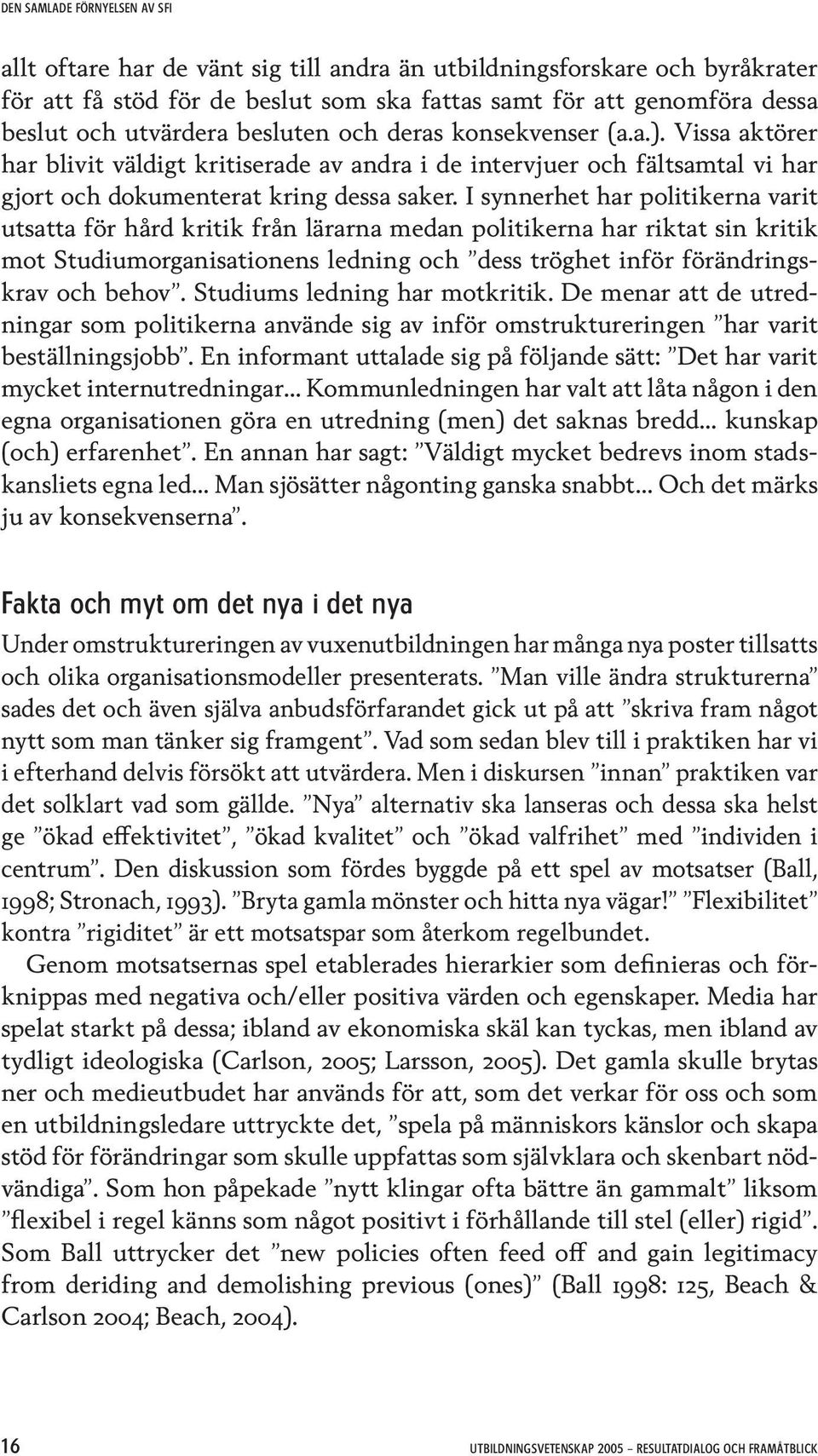 DEN SAMLADE FÖRNYELSEN AV SFI

allt oftare har de vänt sig till andra än utbildningsforskare och byråkrater för att få stöd för de beslut som ska fattas samt för att genomföra dessa beslut och utvärdera besluten och deras konsekvenser (a.a.). Vissa aktörer har blivit väldigt kritiserade av andra i de intervjuer och fältsamtal vi har gjort och dokumenterat kring dessa saker. I synnerhet har politikerna varit utsatta för hård kritik från lärarna medan politikerna har riktat sin kritik mot Studiumorganisationens ledning och ”dess tröghet inför förändringskrav och behov”. Studiums ledning har motkritik. De menar att de utredningar som politikerna använde sig av inför omstruktureringen ”har varit beställningsjobb”. En informant uttalade sig på följande sätt: ”Det har varit mycket internutredningar... Kommunledningen har valt att låta någon i den egna organisationen göra en utredning (men) det saknas bredd... kunskap (och) erfarenhet”. En annan har sagt: ”Väldigt mycket bedrevs inom stadskansliets egna led... Man sjösätter någonting ganska snabbt... Och det märks ju av konsekvenserna”.

Fakta och myt om det nya i det nya

Under omstruktureringen av vuxenutbildningen har många nya poster tillsatts och olika organisationsmodeller presenterats. ”Man ville ändra strukturerna” sades det och även själva anbudsförfarandet gick ut på att ”skriva fram något nytt som man tänker sig framgent”. Vad som sedan blev till i praktiken har vi i efterhand delvis försökt att utvärdera. Men i diskursen ”innan” praktiken var det solklart vad som gällde. ”Nya” alternativ ska lanseras och dessa ska helst ge ”ökad effektivitet”, ”ökad kvalitet” och ”ökad valfrihet” med ”individen i centrum”. Den diskussion som fördes byggde på ett spel av motsatser (Ball, 1998; Stronach, 1993). ”Bryta gamla mönster och hitta nya vägar!” ”Flexibilitet” kontra ”rigiditet” är ett motsatspar som återkom regelbundet.

Genom motsatsernas spel etablerades hierarkier som definieras och förknippas med negativa och/eller positiva värden och egenskaper. Media har spelat starkt på dessa; ibland av ekonomiska skäl kan tyckas, men ibland av tydligt ideologiska (Carlson, 2005; Larsson, 2005). Det gamla skulle brytas ner och medieutbudet har används för att, som det verkar för oss och som en utbildningsledare uttryckte det, ”spela på människors känslor och skapa stöd för förändringar som skulle uppfattas som självklara och skenbart nödvändiga”. Som hon påpekade ”nytt klingar ofta bättre än gammalt” liksom ”flexibel i regel känns som något positivt i förhållande till stel (eller) rigid”. Som Ball uttrycker det ”new policies often feed off and gain legitimacy from deriding and demolishing previous (ones)” (Ball 1998: 125, Beach & Carlson 2004; Beach, 2004).

16

UTBILDNINGSVETENSKAP 2005 – RESULTATDIALOG OCH FRAMÅTBLICK